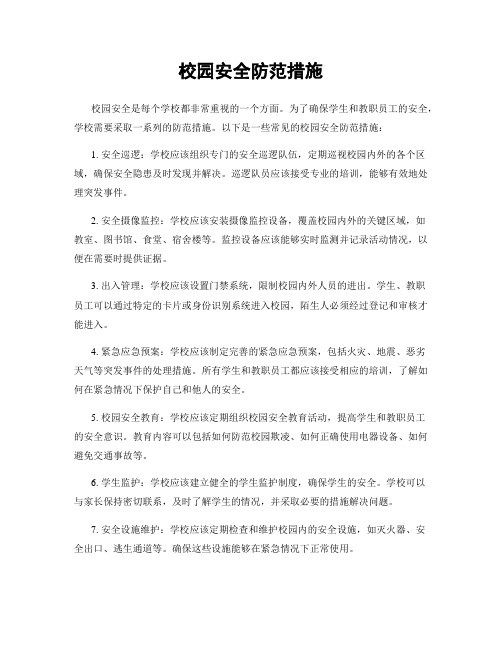 校园安全防范措施

校园安全是每个学校都非常重视的一个方面。为了确保学生和教职员工的安全，学校需要采取一系列的防范措施。以下是一些常见的校园安全防范措施：

1. 安全巡逻：学校应该组织专门的安全巡逻队伍，定期巡视校园内外的各个区域，确保安全隐患及时发现并解决。巡逻队员应该接受专业的培训，能够有效地处理突发事件。

2. 安全摄像监控：学校应该安装摄像监控设备，覆盖校园内外的关键区域，如教室、图书馆、食堂、宿舍楼等。监控设备应该能够实时监测并记录活动情况，以便在需要时提供证据。

3. 出入管理：学校应该设置门禁系统，限制校园内外人员的进出。学生、教职员工可以通过特定的卡片或身份识别系统进入校园，陌生人必须经过登记和审核才能进入。

4. 紧急应急预案：学校应该制定完善的紧急应急预案，包括火灾、地震、恶劣天气等突发事件的处理措施。所有学生和教职员工都应该接受相应的培训，了解如何在紧急情况下保护自己和他人的安全。

5. 校园安全教育：学校应该定期组织校园安全教育活动，提高学生和教职员工的安全意识。教育内容可以包括如何防范校园欺凌、如何正确使用电器设备、如何避免交通事故等。

6. 学生监护：学校应该建立健全的学生监护制度，确保学生的安全。学校可以与家长保持密切联系，及时了解学生的情况，并采取必要的措施解决问题。

7. 安全设施维护：学校应该定期检查和维护校园内的安全设施，如灭火器、安全出口、逃生通道等。确保这些设施能够在紧急情况下正常使用。